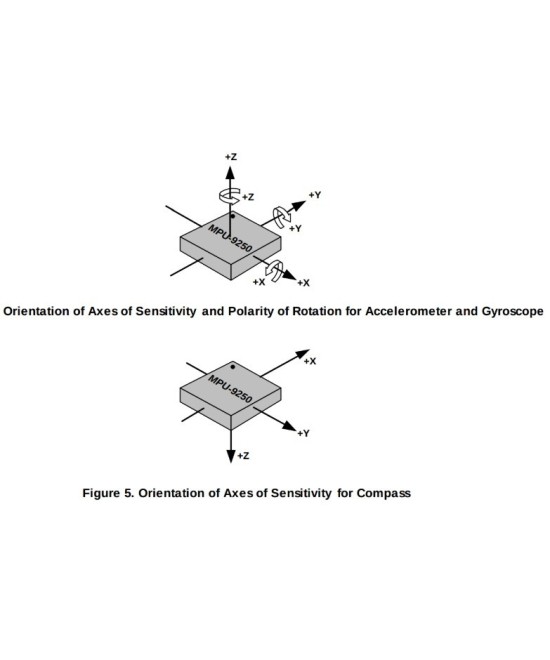 +Z

+Z

+Y

+Y

MPU-9250

+X

+X

Orientation of Axes of Sensitivity and Polarity of Rotation for Accelerometer and Gyroscope

+X

MPU-9250

+Y

+Z

Figure 5. Orientation of Axes of Sensitivity for Compass